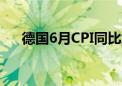 德国6月CPI同比